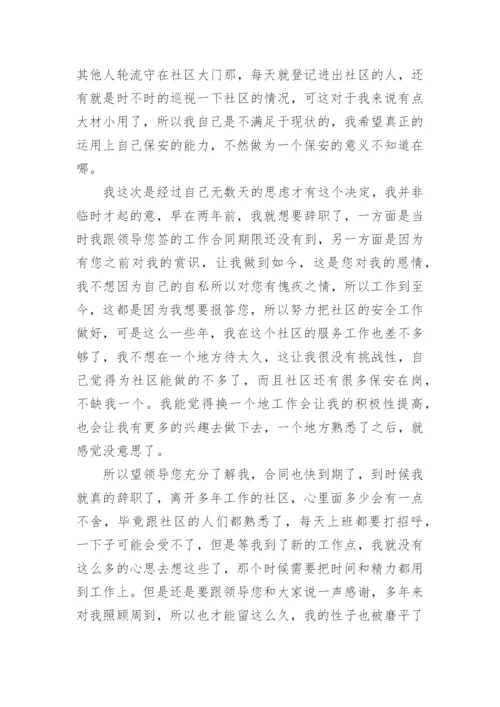 其他人轮流守在社区大门那，每天就登记进出社区的人，还有就是时不时的巡视一下社区的情况，可这对于我来说有点大材小用了，所以我自己是不满足于现状的，我希望真正的运用上自己保安的能力，不然做为一个保安的意义不知道在哪。

我这次是经过自己无数天的思虑才有这个决定，我并非临时才起的意，早在两年前，我就想要辞职了，一方面是当时我跟领导您签的工作合同期限还没有到，另一方面是因为有您之前对我的赏识，让我做到如今，这是您对我的恩情，我不想因为自己的自私所以对您有愧疚之情，所以工作到至今，这都是因为我想要报答您，所以努力把社区的安全工作做好，可是这么一些年，我在这个社区的服务工作也差不多够了，我不想在一个地方待太久，这让我很没有挑战性，自己觉得为社区能做的不多了，而且社区还有很多保安在岗，不缺我一个。我能觉得换一个地工作会让我的积极性提高，也会让我有更多的兴趣去做下去，一个地方熟悉了之后，就感觉没意思了。

所以望领导您充分了解我，合同也快到期了，到时候我就真的辞职了，离开多年工作的社区，心里面多少会有一点不舍，毕竟跟社区的人们都熟悉了，每天上班都要打招呼，一下子可能会受不了，但是等我到了新的工作点，我就没有这么多的心思去想这些了，那个时候需要把时间和精力都用到工作上。但是还是要跟领导您和大家说一声感谢，多年来对我照顾周到，所以也才能留这么久，我的性子也被磨平了